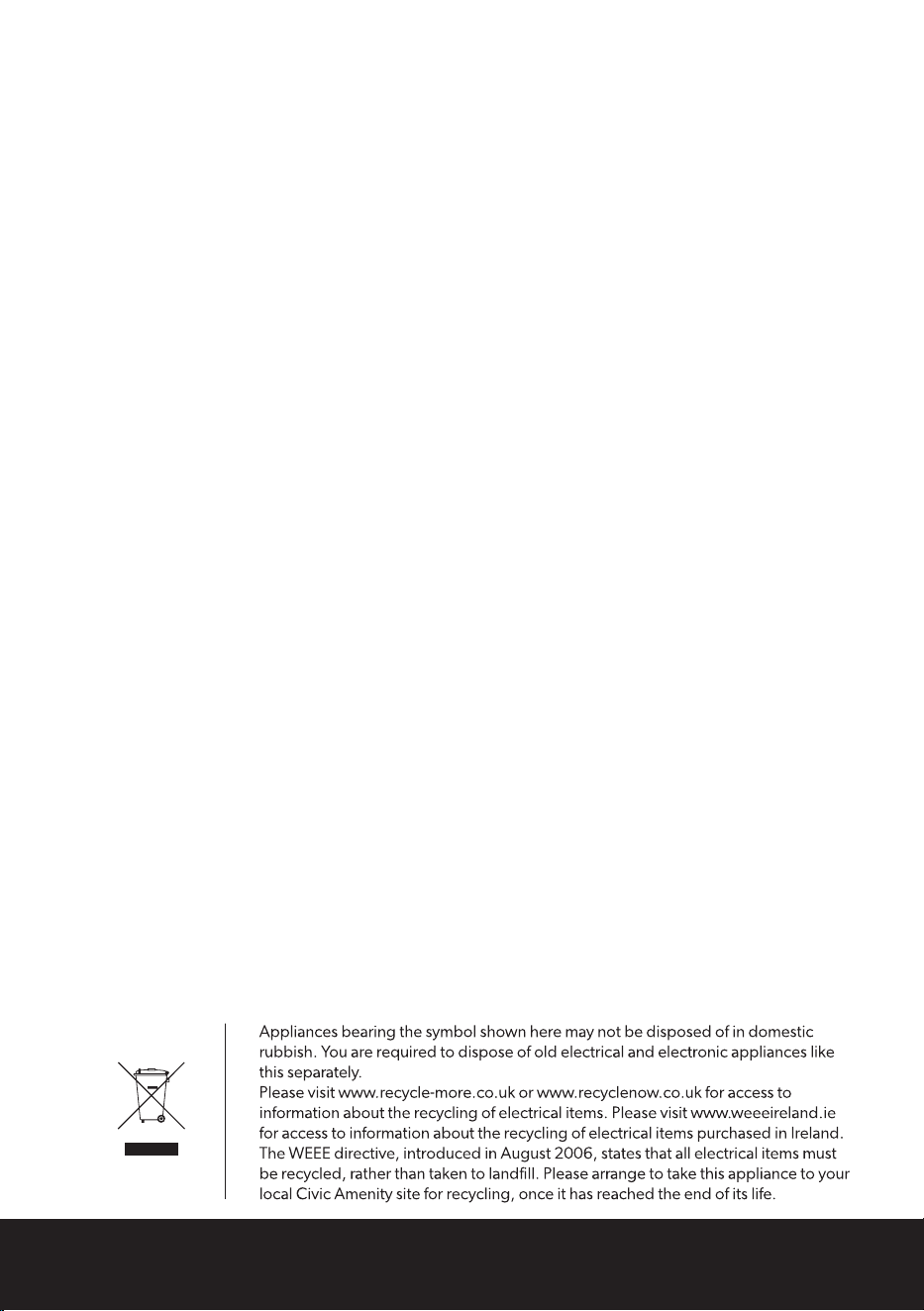 Appliances bearing the symbol shown here may not be disposed of in domestic rubbish. You are required to dispose of old electrical and electronic appliances like this separately.
Please visit www.recycle-more.co.uk or www.recyclenow.co.uk for access to information about the recycling of electrical items. Please visit www.weeeireland.ie for access to information about the recycling of electrical items purchased in Ireland. The WEEE directive, introduced in August 2006, states that all electrical items must be recycled, rather than taken to landfill. Please arrange to take this appliance to your local Civic Amenity site for recycling, once it has reached the end of its life.